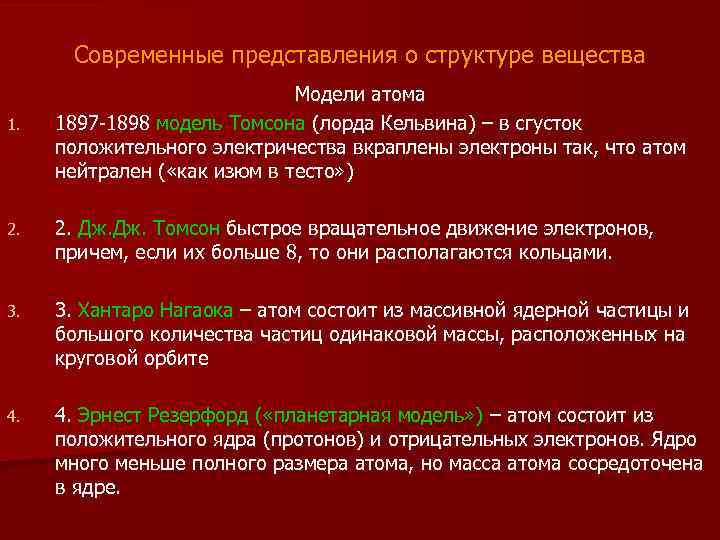 Современные представления о структуре вещества

Модели атома

1. 1897-1898 модель Томсона (лорда Кельвина) – в сгусток положительного электричества вкраплены электроны так, что атом нейтрален («как изюм в тесто»)

2. 2. Дж.Дж. Томсон быстрое вращательное движение электронов, причем, если их больше 8, то они располагаются кольцами.

3. 3. Хантаро Нагаока – атом состоит из массивной ядерной частицы и большого количества частиц одинаковой массы, расположенных на круговой орбите

4. 4. Эрнест Резерфорд («планетарная модель») – атом состоит из положительного ядра (протонов) и отрицательных электронов. Ядро много меньше полного размера атома, но масса атома сосредоточена в ядре.